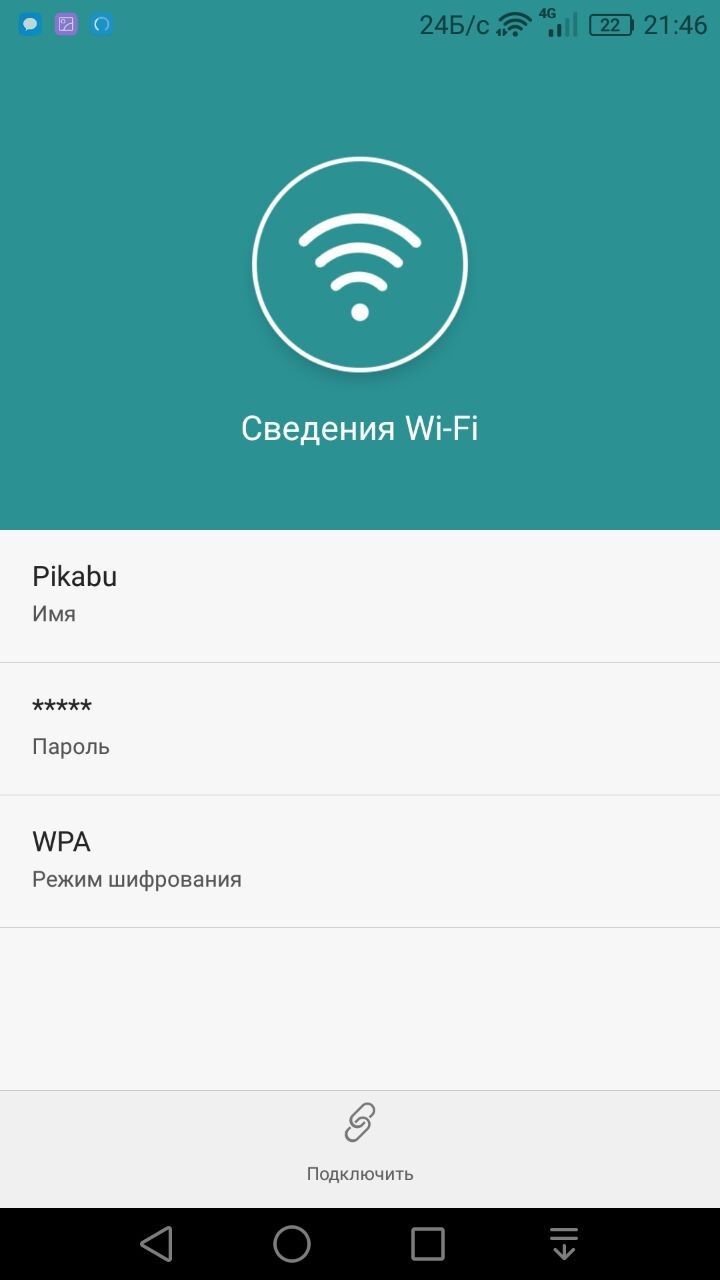 24Б/с 4G 22 21:46

Сведения Wi-Fi

Pikabu
Имя

*****
Пароль

WPA
Режим шифрования

Подключить